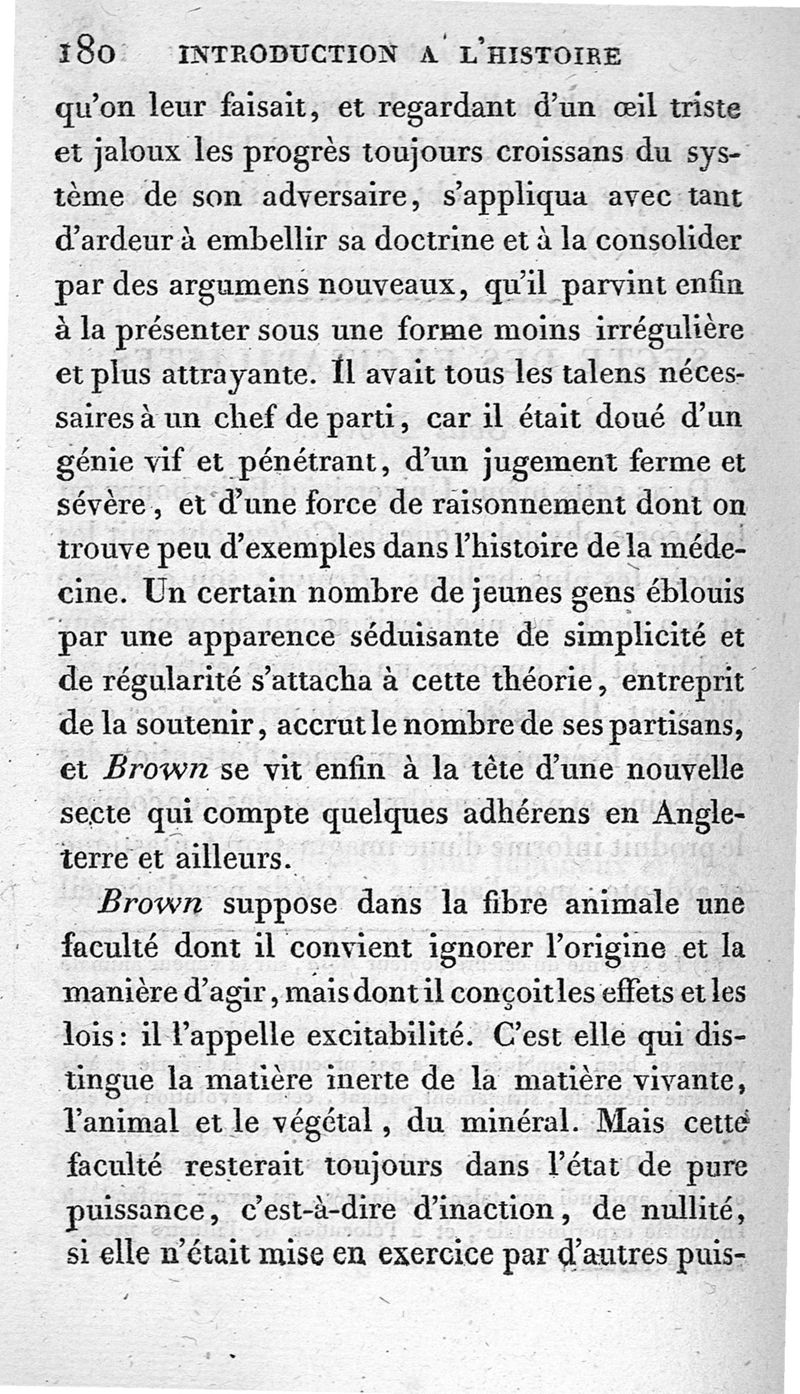 180 INTRODUCTION A L'HISTOIRE

qu'on leur faisait, et regardant d'un œil triste et jaloux les progrès toujours croissans du système de son adversaire, s'appliqua avec tant d'ardeur à embellir sa doctrine et à la consolider par des argumens nouveaux, qu'il parvint enfin à la présenter sous une forme moins irrégulière et plus attrayante. Il avait tous les talens nécessaires à un chef de parti, car il était doué d'un génie vif et pénétrant, d'un jugement ferme et sévère, et d'une force de raisonnement dont on trouve peu d'exemples dans l'histoire de la médecine. Un certain nombre de jeunes gens éblouis par une apparence séduisante de simplicité et de régularité s'attacha à cette théorie, entreprit de la soutenir, accrut le nombre de ses partisans, et Brown se vit enfin à la tête d'une nouvelle secte qui compte quelques adhérens en Angleterre et ailleurs.

Brown suppose dans la fibre animale une faculté dont il convient ignorer l'origine et la manière d'agir, mais dont il conçoit les effets et les lois: il l'appelle excitabilité. C'est elle qui distingue la matière inerte de la matière vivante, l'animal et le végétal, du minéral. Mais cette faculté resterait toujours dans l'état de pure puissance, c'est-à-dire d'inaction, de nullité, si elle n'était mise en exercice par d'autres puis-